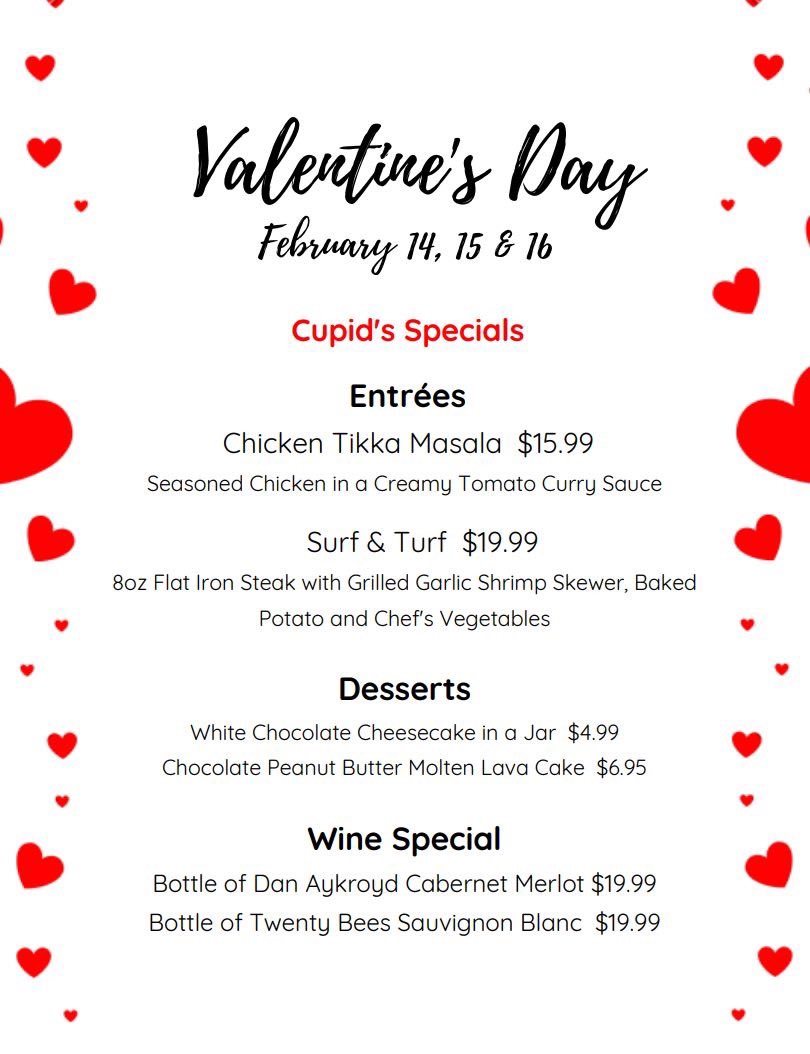 Valentine's Day
February 14, 15 & 16

Cupid's Specials

Entrées

Chicken Tikka Masala $15.99
Seasoned Chicken in a Creamy Tomato Curry Sauce

Surf & Turf $19.99
8oz Flat Iron Steak with Grilled Garlic Shrimp Skewer, Baked Potato and Chef's Vegetables

Desserts

White Chocolate Cheesecake in a Jar $4.99
Chocolate Peanut Butter Molten Lava Cake $6.95

Wine Special

Bottle of Dan Aykroyd Cabernet Merlot $19.99
Bottle of Twenty Bees Sauvignon Blanc $19.99